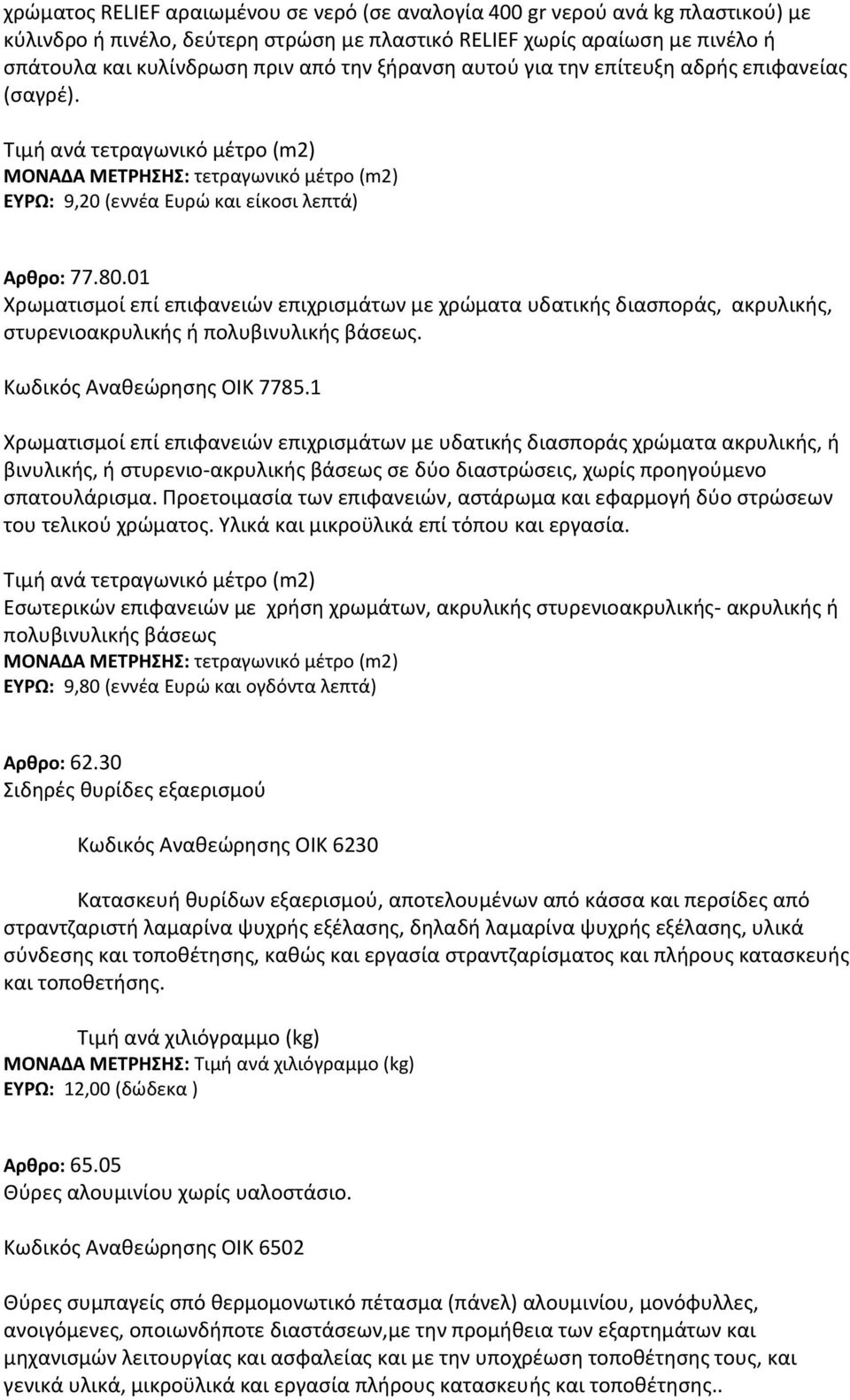 χρώματος RELIEF αραιωμένου σε νερό (σε αναλογία 400 gr νερού ανά kg πλαστικού) με κύλινδρο ή πινέλο, δεύτερη στρώση με πλαστικό RELIEF χωρίς αραίωση με πινέλο ή σπάτουλα και κυλίνδρωση πριν από την ξήρανση αυτού για την επίτευξη αδρής επιφανείας (σαγρέ).

Τιμή ανά τετραγωνικό μέτρο (m2)
ΜΟΝΑΔΑ ΜΕΤΡΗΣΗΣ: τετραγωνικό μέτρο (m2)
ΕΥΡΩ: 9,20 (εννέα Ευρώ και είκοσι λεπτά)

Αρθρο: 77.80.01
Χρωματισμοί επί επιφανειών επιχρισμάτων με χρώματα υδατικής διασποράς, ακρυλικής, στυρενιοακρυλικής ή πολυβινυλικής βάσεως.

Κωδικός Αναθεώρησης ΟΙΚ 7785.1

Χρωματισμοί επί επιφανειών επιχρισμάτων με υδατικής διασποράς χρώματα ακρυλικής, ή βινυλικής, ή στυρενιο-ακρυλικής βάσεως σε δύο διαστρώσεις, χωρίς προηγούμενο σπατουλάρισμα. Προετοιμασία των επιφανειών, αστάρωμα και εφαρμογή δύο στρώσεων του τελικού χρώματος. Υλικά και μικροϋλικά επί τόπου και εργασία.

Τιμή ανά τετραγωνικό μέτρο (m2)
Εσωτερικών επιφανειών με χρήση χρωμάτων, ακρυλικής στυρενιοακρυλικής- ακρυλικής ή πολυβινυλικής βάσεως
ΜΟΝΑΔΑ ΜΕΤΡΗΣΗΣ: τετραγωνικό μέτρο (m2)
ΕΥΡΩ: 9,80 (εννέα Ευρώ και ογδόντα λεπτά)

Αρθρο: 62.30
Σιδηρές θυρίδες εξαερισμού

Κωδικός Αναθεώρησης ΟΙΚ 6230

Κατασκευή θυρίδων εξαερισμού, αποτελουμένων από κάσσα και περσίδες από στραντζαριστή λαμαρίνα ψυχρής εξέλασης, δηλαδή λαμαρίνα ψυχρής εξέλασης, υλικά σύνδεσης και τοποθέτησης, καθώς και εργασία στραντζαρίσματος και πλήρους κατασκευής και τοποθετήσης.

Τιμή ανά χιλιόγραμμο (kg)
ΜΟΝΑΔΑ ΜΕΤΡΗΣΗΣ: Τιμή ανά χιλιόγραμμο (kg)
ΕΥΡΩ: 12,00 (δώδεκα )

Αρθρο: 65.05
Θύρες αλουμινίου χωρίς υαλοστάσιο.

Κωδικός Αναθεώρησης ΟΙΚ 6502

Θύρες συμπαγείς σπό θερμομονωτικό πέτασμα (πάνελ) αλουμινίου, μονόφυλλες, ανοιγόμενες, οποιωνδήποτε διαστάσεων,με την προμήθεια των εξαρτημάτων και μηχανισμών λειτουργίας και ασφαλείας και με την υποχρέωση τοποθέτησης τους, και γενικά υλικά, μικροϋλικά και εργασία πλήρους κατασκευής και τοποθέτησης..